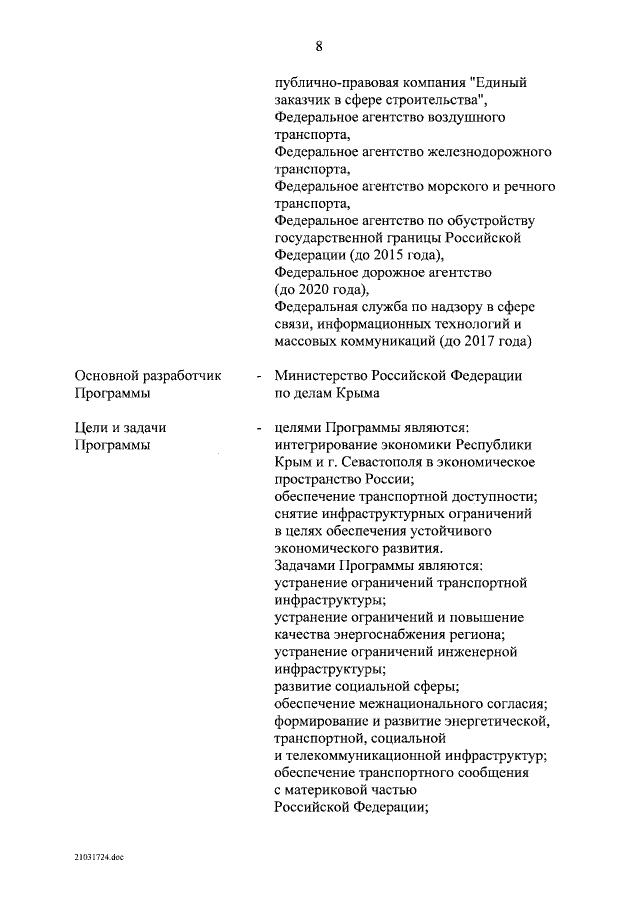 8

публично-правовая компания "Единый заказчик в сфере строительства",
Федеральное агентство воздушного транспорта,
Федеральное агентство железнодорожного транспорта,
Федеральное агентство морского и речного транспорта,
Федеральное агентство по обустройству государственной границы Российской Федерации (до 2015 года),
Федеральное дорожное агентство (до 2020 года),
Федеральная служба по надзору в сфере связи, информационных технологий и массовых коммуникаций (до 2017 года)

Основной разработчик Программы - Министерство Российской Федерации по делам Крыма

Цели и задачи Программы - целями Программы являются:
интегрирование экономики Республики Крым и г. Севастополя в экономическое пространство России;
обеспечение транспортной доступности;
снятие инфраструктурных ограничений в целях обеспечения устойчивого экономического развития.
Задачами Программы являются:
устранение ограничений транспортной инфраструктуры;
устранение ограничений и повышение качества энергоснабжения региона;
устранение ограничений инженерной инфраструктуры;
развитие социальной сферы;
обеспечение межнационального согласия;
формирование и развитие энергетической, транспортной, социальной и телекоммуникационной инфраструктур;
обеспечение транспортного сообщения с материковой частью Российской Федерации;

21031724.doc